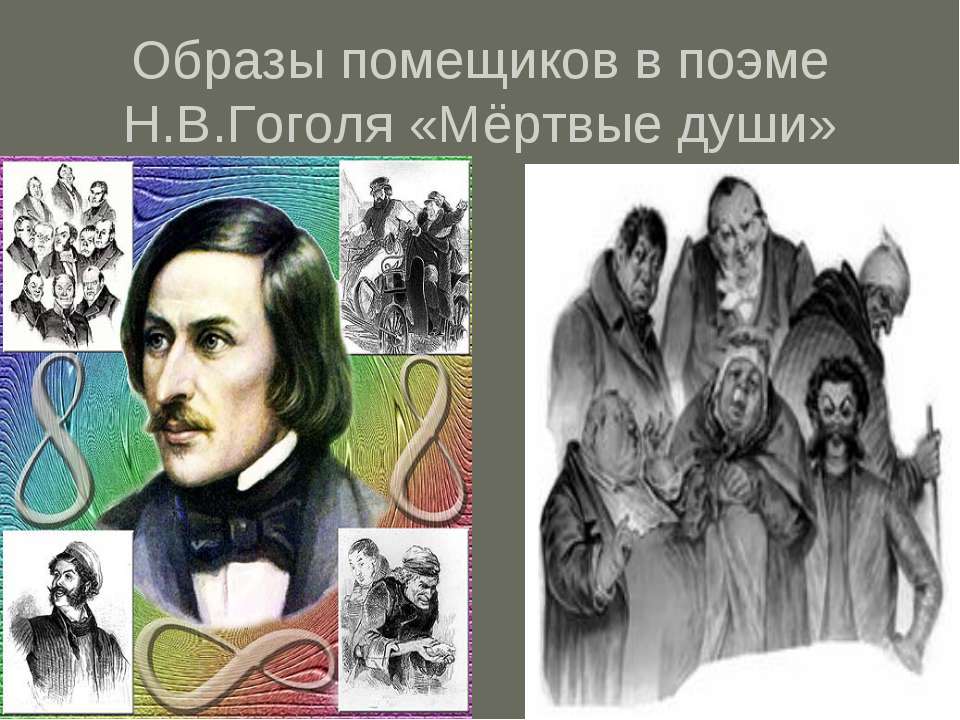 Образы помещиков в поэме Н.В.Гоголя «Мёртвые души»